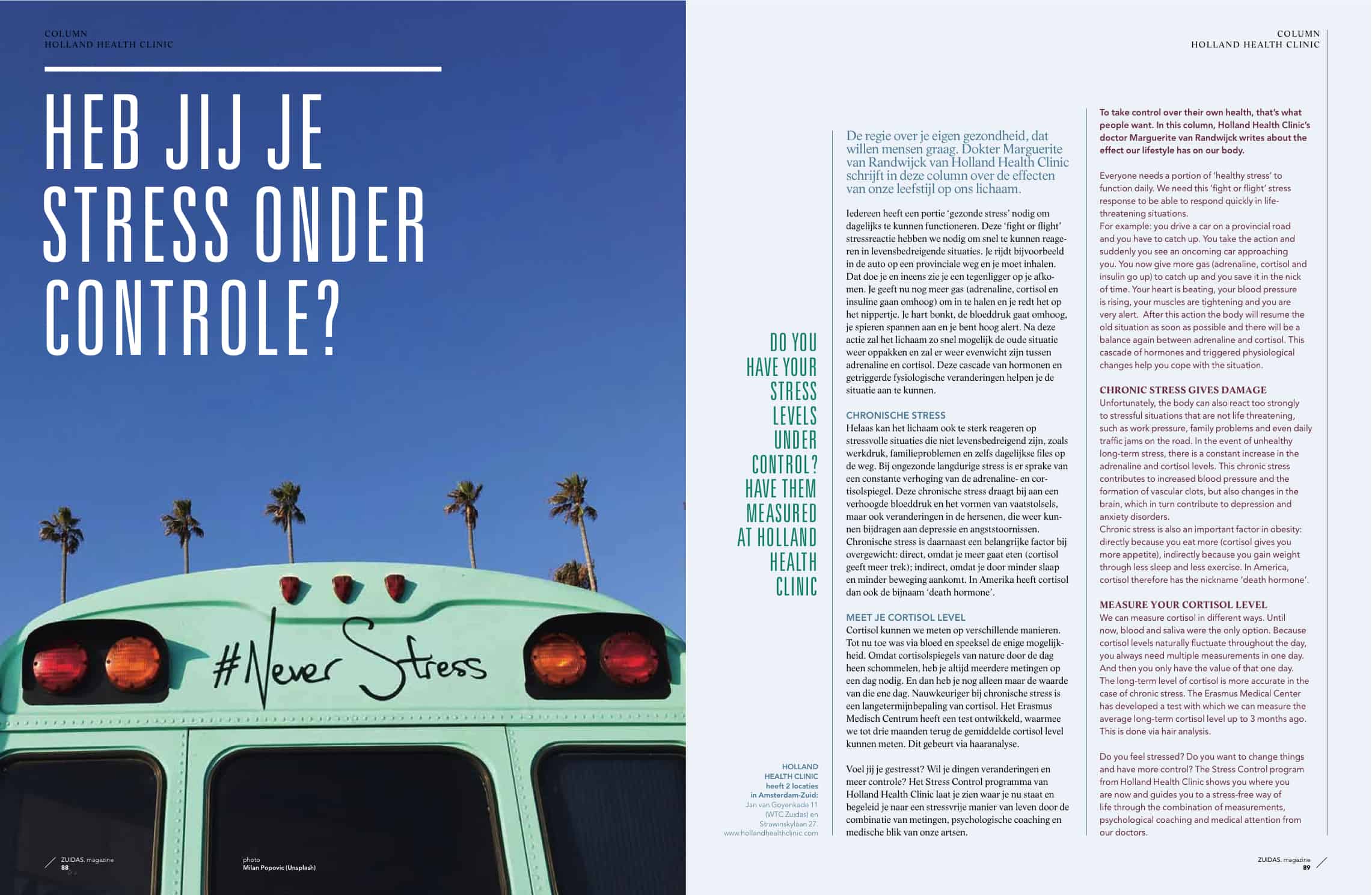 COLUMN
HOLLAND HEALTH CLINIC

HEB JIJ JE STRESS ONDER CONTROLE?

#Never Stress

ZUIDAS. magazine
88

photo
Milan Popovic (Unsplash)

COLUMN
HOLLAND HEALTH CLINIC

DO YOU HAVE YOUR STRESS LEVELS UNDER CONTROL? HAVE THEM MEASURED AT HOLLAND HEALTH CLINIC

HOLLAND HEALTH CLINIC heeft 2 locaties in Amsterdam-Zuid: Jan van Goyenkade 11 (WTC Zuidas) en Strawinskylaan 27. www.hollandhealthclinic.com

De regie over je eigen gezondheid, dat willen mensen graag. Dokter Marguerite van Randwijck van Holland Health Clinic schrijft in deze column over de effecten van onze leefstijl op ons lichaam.

Iedereen heeft een portie 'gezonde stress' nodig om dagelijks te kunnen functioneren. Deze 'fight or flight' stressreactie hebben we nodig om snel te kunnen reageren in levensbedreigende situaties. Je rijdt bijvoorbeeld in de auto op een provinciale weg en je moet inhalen. Dat doe je en ineens zie je een tegenligger op je afkomen. Je geeft nu nog meer gas (adrenaline, cortisol en insuline gaan omhoog) om in te halen en je redt het op het nippertje. Je hart bonkt, de bloeddruk gaat omhoog, je spieren spannen aan en je bent hoog alert. Na deze actie zal het lichaam zo snel mogelijk de oude situatie weer oppakken en zal er weer evenwicht zijn tussen adrenaline en cortisol. Deze cascade van hormonen en getriggerde fysiologische veranderingen helpen je de situatie aan te kunnen.

CHRONISCHE STRESS
Helaas kan het lichaam ook te sterk reageren op stressvolle situaties die niet levensbedreigend zijn, zoals werkdruk, familieproblemen en zelfs dagelijkse files op de weg. Bij ongezonde langdurige stress is er sprake van een constante verhoging van de adrenaline- en cortisolspiegel. Deze chronische stress draagt bij aan een verhoogde bloeddruk en het vormen van vaatstolsels, maar ook veranderingen in de hersenen, die weer kunnen bijdragen aan depressie en angststoornissen. Chronische stress is daarnaast een belangrijke factor bij overgewicht: direct, omdat je meer gaat eten (cortisol geeft meer trek); indirect, omdat je door minder slaap en minder beweging aankomt. In Amerika heeft cortisol dan ook de bijnaam 'death hormone'.

MEET JE CORTISOL LEVEL
Cortisol kunnen we meten op verschillende manieren. Tot nu toe was via bloed en speeksel de enige mogelijkheid. Omdat cortisolspiegels van nature door de dag heen schommelen, heb je altijd meerdere metingen op een dag nodig. En dan heb je nog alleen maar de waarde van die ene dag. Nauwkeuriger bij chronische stress is een langetermijnbepaling van cortisol. Het Erasmus Medisch Centrum heeft een test ontwikkeld, waarmee we tot drie maanden terug de gemiddelde cortisol level kunnen meten. Dit gebeurt via haaranalyse.

Voel jij je gestresst? Wil je dingen veranderingen en meer controle? Het Stress Control programma van Holland Health Clinic laat je zien waar je nu staat en begeleid je naar een stressvrije manier van leven door de combinatie van metingen, psychologische coaching en medische blik van onze artsen.

To take control over their own health, that's what people want. In this column, Holland Health Clinic's doctor Marguerite van Randwijck writes about the effect our lifestyle has on our body.

Everyone needs a portion of 'healthy stress' to function daily. We need this 'fight or flight' stress response to be able to respond quickly in life-threatening situations.
For example: you drive a car on a provincial road and you have to catch up. You take the action and suddenly you see an oncoming car approaching you. You now give more gas (adrenaline, cortisol and insulin go up) to catch up and you save it in the nick of time. Your heart is beating, your blood pressure is rising, your muscles are tightening and you are very alert. After this action the body will resume the old situation as soon as possible and there will be a balance again between adrenaline and cortisol. This cascade of hormones and triggered physiological changes help you cope with the situation.

CHRONIC STRESS GIVES DAMAGE
Unfortunately, the body can also react too strongly to stressful situations that are not life threatening, such as work pressure, family problems and even daily traffic jams on the road. In the event of unhealthy long-term stress, there is a constant increase in the adrenaline and cortisol levels. This chronic stress contributes to increased blood pressure and the formation of vascular clots, but also changes in the brain, which in turn contribute to depression and anxiety disorders.
Chronic stress is also an important factor in obesity: directly because you eat more (cortisol gives you more appetite), indirectly because you gain weight through less sleep and less exercise. In America, cortisol therefore has the nickname 'death hormone'.

MEASURE YOUR CORTISOL LEVEL
We can measure cortisol in different ways. Until now, blood and saliva were the only option. Because cortisol levels naturally fluctuate throughout the day, you always need multiple measurements in one day. And then you only have the value of that one day. The long-term level of cortisol is more accurate in the case of chronic stress. The Erasmus Medical Center has developed a test with which we can measure the average long-term cortisol level up to 3 months ago. This is done via hair analysis.

Do you feel stressed? Do you want to change things and have more control? The Stress Control program from Holland Health Clinic shows you where you are now and guides you to a stress-free way of life through the combination of measurements, psychological coaching and medical attention from our doctors.

ZUIDAS. magazine
89